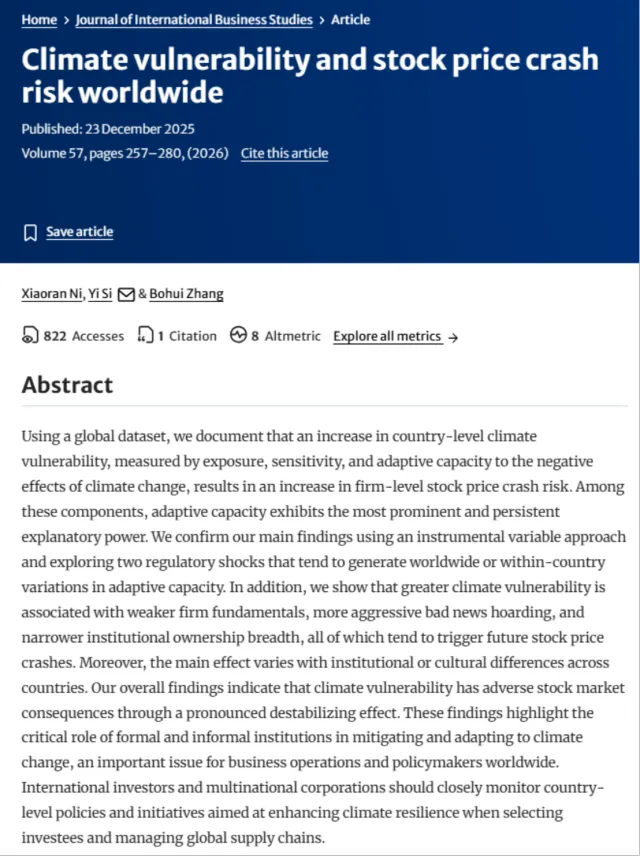 Home > Journal of International Business Studies > Article

Climate vulnerability and stock price crash risk worldwide

Published: 23 December 2025

Volume 57, pages 257–280, (2026) Cite this article

Save article

Xiaoran Ni, Yi Si & Bohui Zhang

822 Accesses 1 Citation 8 Altmetric Explore all metrics →

Abstract

Using a global dataset, we document that an increase in country-level climate vulnerability, measured by exposure, sensitivity, and adaptive capacity to the negative effects of climate change, results in an increase in firm-level stock price crash risk. Among these components, adaptive capacity exhibits the most prominent and persistent explanatory power. We confirm our main findings using an instrumental variable approach and exploring two regulatory shocks that tend to generate worldwide or within-country variations in adaptive capacity. In addition, we show that greater climate vulnerability is associated with weaker firm fundamentals, more aggressive bad news hoarding, and narrower institutional ownership breadth, all of which tend to trigger future stock price crashes. Moreover, the main effect varies with institutional or cultural differences across countries. Our overall findings indicate that climate vulnerability has adverse stock market consequences through a pronounced destabilizing effect. These findings highlight the critical role of formal and informal institutions in mitigating and adapting to climate change, an important issue for business operations and policymakers worldwide. International investors and multinational corporations should closely monitor country-level policies and initiatives aimed at enhancing climate resilience when selecting investees and managing global supply chains.